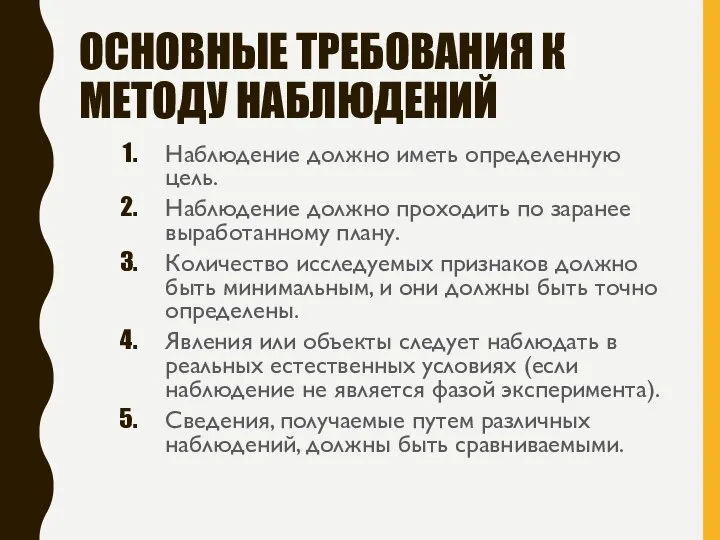 ОСНОВНЫЕ ТРЕБОВАНИЯ К МЕТОДУ НАБЛЮДЕНИЙ

1. Наблюдение должно иметь определенную цель.
2. Наблюдение должно проходить по заранее выработанному плану.
3. Количество исследуемых признаков должно быть минимальным, и они должны быть точно определены.
4. Явления или объекты следует наблюдать в реальных естественных условиях (если наблюдение не является фазой эксперимента).
5. Сведения, получаемые путем различных наблюдений, должны быть сравниваемыми.